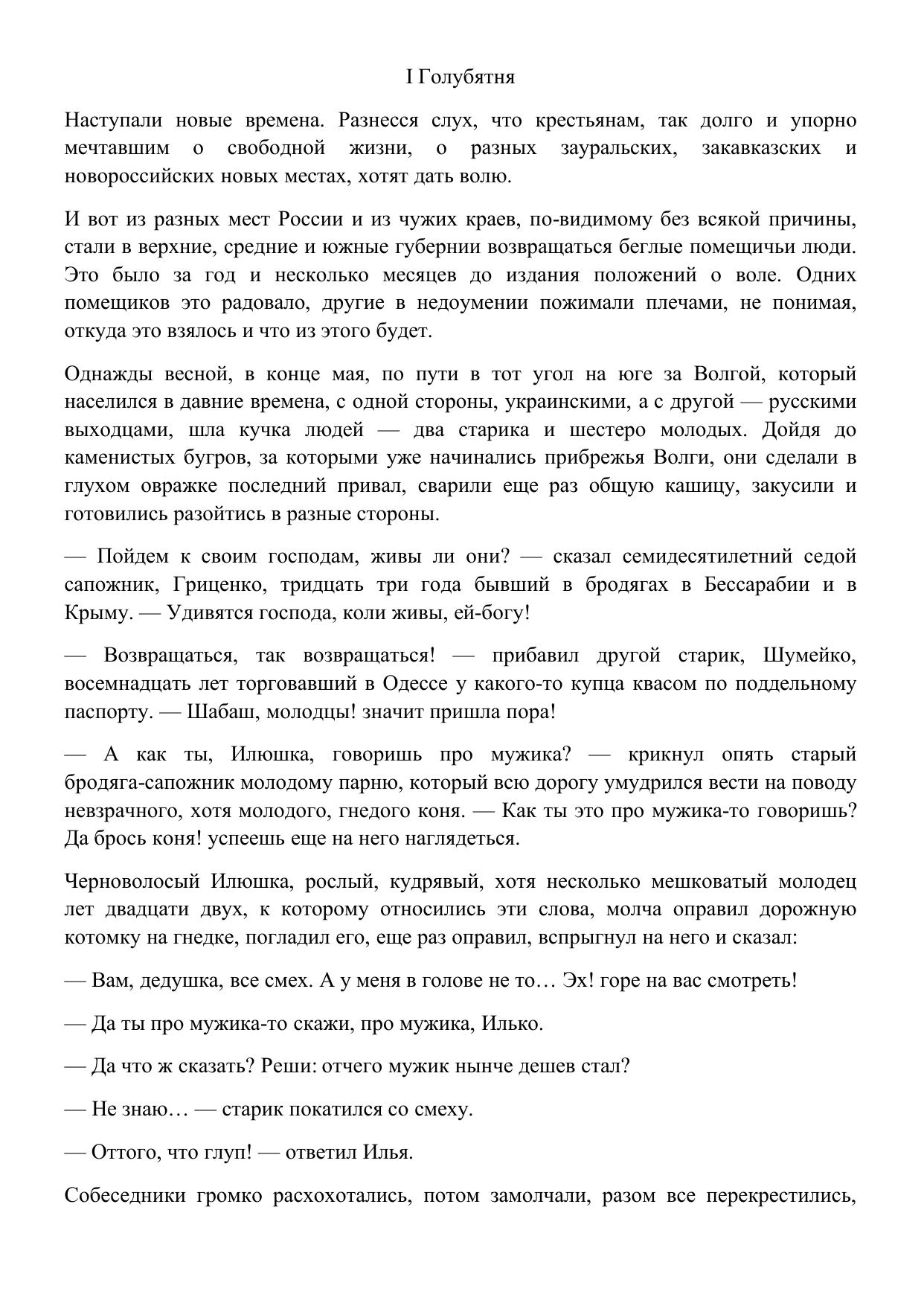 I Голубятня

Наступали новые времена. Разнесся слух, что крестьянам, так долго и упорно мечтавшим о свободной жизни, о разных зауральских, закавказских и новороссийских новых местах, хотят дать волю.

И вот из разных мест России и из чужих краев, по-видимому без всякой причины, стали в верхние, средние и южные губернии возвращаться беглые помещичьи люди. Это было за год и несколько месяцев до издания положений о воле. Одних помещиков это радовало, другие в недоумении пожимали плечами, не понимая, откуда это взялось и что из этого будет.

Однажды весной, в конце мая, по пути в тот угол на юге за Волгой, который населился в давние времена, с одной стороны, украинскими, а с другой — русскими выходцами, шла кучка людей — два старика и шестеро молодых. Дойдя до каменистых бугров, за которыми уже начинались прибрежья Волги, они сделали в глухом овражке последний привал, сварили еще раз общую кашицу, закусили и готовились разойтись в разные стороны.

— Пойдем к своим господам, живы ли они? — сказал семидесятилетний седой сапожник, Гриценко, тридцать три года бывший в бродягах в Бессарабии и в Крыму. — Удивятся господа, коли живы, ей-богу!

— Возвращаться, так возвращаться! — прибавил другой старик, Шумейко, восемнадцать лет торговавший в Одессе у какого-то купца квасом по поддельному паспорту. — Шабаш, молодцы! значит пришла пора!

— А как ты, Илюшка, говоришь про мужика? — крикнул опять старый бродяга-сапожник молодому парню, который всю дорогу умудрился вести на поводу невзрачного, хотя молодого, гнедого коня. — Как ты это про мужика-то говоришь? Да брось коня! успеешь еще на него наглядеться.

Черноволосый Илюшка, рослый, кудрявый, хотя несколько мешковатый молодец лет двадцати двух, к которому относились эти слова, молча оправил дорожную котомку на гнедке, погладил его, еще раз оправил, вспрыгнул на него и сказал:

— Вам, дедушка, все смех. А у меня в голове не то… Эх! горе на вас смотреть!

— Да ты про мужика-то скажи, про мужика, Илько.

— Да что ж сказать? Реши: отчего мужик нынче дешев стал?

— Не знаю… — старик покатился со смеху.

— Оттого, что глуп! — ответил Илья.

Собеседники громко расхохотались, потом замолчали, разом все перекрестились,